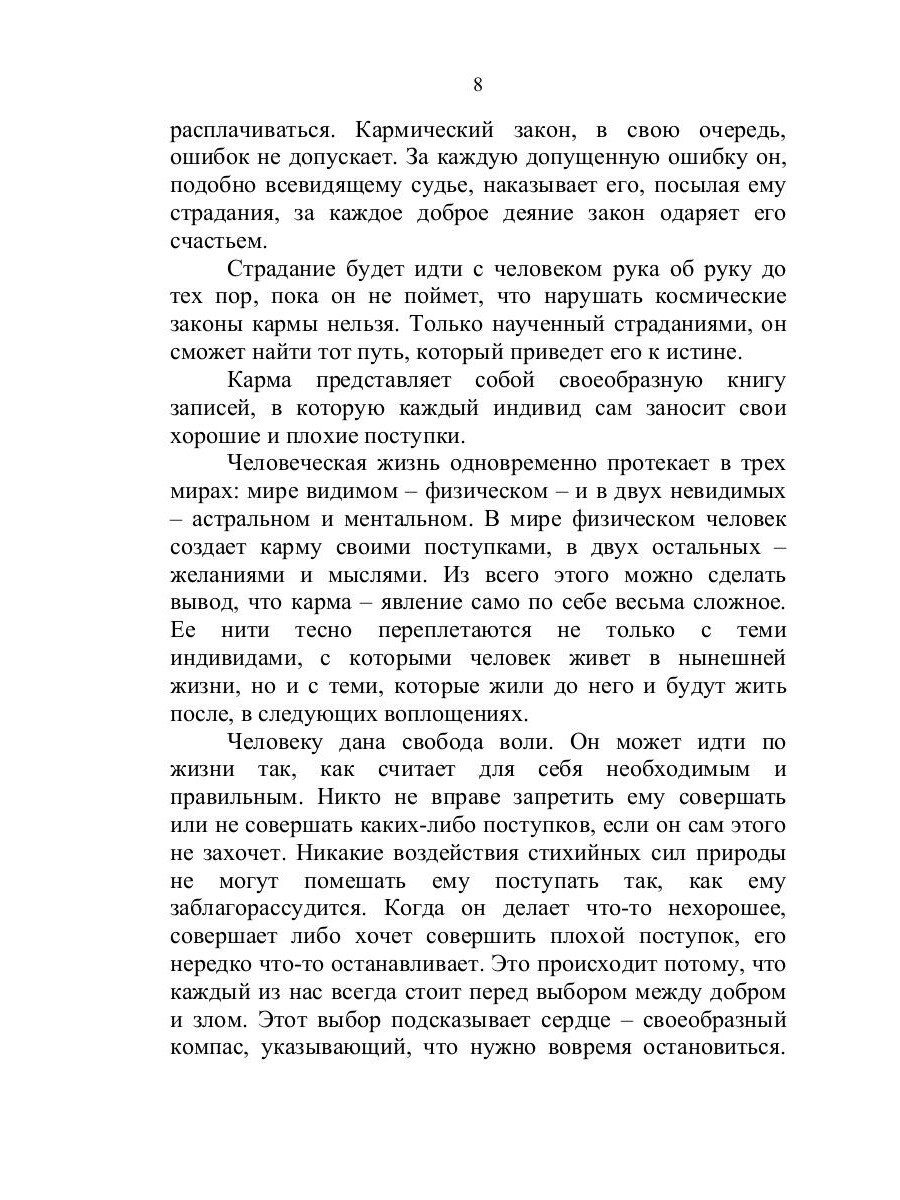 8

расплачиваться. Кармический закон, в свою очередь, ошибок не допускает. За каждую допущенную ошибку он, подобно всевидящему судье, наказывает его, посылая ему страдания, за каждое доброе деяние закон одаряет его счастьем.

Страдание будет идти с человеком рука об руку до тех пор, пока он не поймет, что нарушать космические законы кармы нельзя. Только наученный страданиями, он сможет найти тот путь, который приведет его к истине.

Карма представляет собой своеобразную книгу записей, в которую каждый индивид сам заносит свои хорошие и плохие поступки.

Человеческая жизнь одновременно протекает в трех мирах: мире видимом – физическом – и в двух невидимых – астральном и ментальном. В мире физическом человек создает карму своими поступками, в двух остальных – желаниями и мыслями. Из всего этого можно сделать вывод, что карма – явление само по себе весьма сложное. Ее нити тесно переплетаются не только с теми индивидами, с которыми человек живет в нынешней жизни, но и с теми, которые жили до него и будут жить после, в следующих воплощениях.

Человеку дана свобода воли. Он может идти по жизни так, как считает для себя необходимым и правильным. Никто не вправе запретить ему совершать или не совершать каких-либо поступков, если он сам этого не захочет. Никакие воздействия стихийных сил природы не могут помешать ему поступать так, как ему заблагорассудится. Когда он делает что-то нехорошее, совершает либо хочет совершить плохой поступок, его нередко что-то останавливает. Это происходит потому, что каждый из нас всегда стоит перед выбором между добром и злом. Этот выбор подсказывает сердце – своеобразный компас, указывающий, что нужно вовремя остановиться.